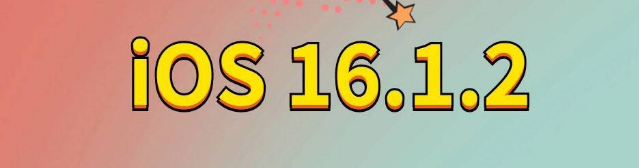 iOS 16.1.2